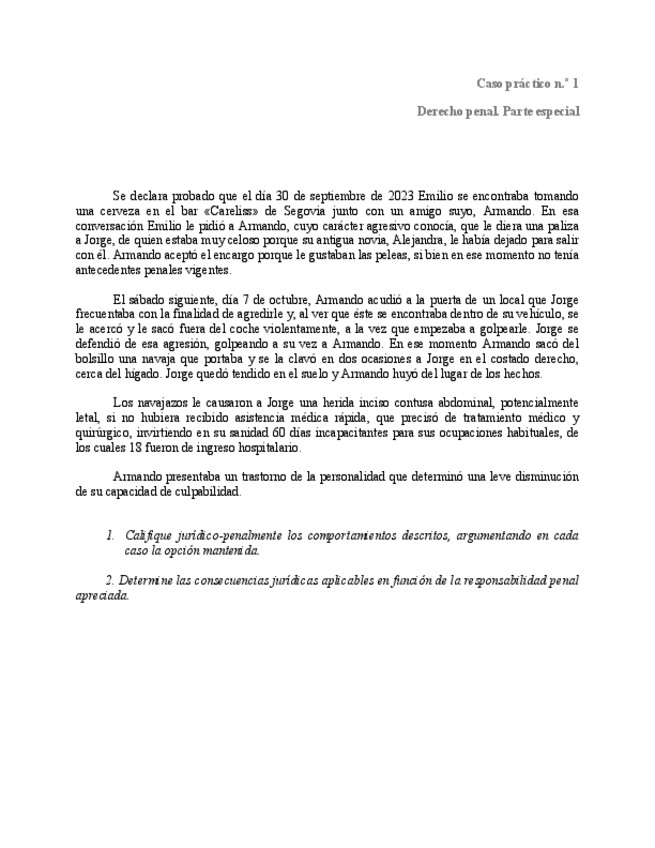 Caso práctico n.º 1

Derecho penal. Parte especial

Se declara probado que el día 30 de septiembre de 2023 Emilio se encontraba tomando una cerveza en el bar «Careliss» de Segovia junto con un amigo suyo, Armando. En esa conversación Emilio le pidió a Armando, cuyo carácter agresivo conocía, que le diera una paliza a Jorge, de quien estaba muy celoso porque su antigua novia, Alejandra, le había dejado para salir con él. Armando aceptó el encargo porque le gustaban las peleas, si bien en ese momento no tenía antecedentes penales vigentes.

El sábado siguiente, día 7 de octubre, Armando acudió a la puerta de un local que Jorge frecuentaba con la finalidad de agredirle y, al ver que éste se encontraba dentro de su vehículo, se le acercó y le sacó fuera del coche violentamente, a la vez que empezaba a golpearle. Jorge se defendió de esa agresión, golpeando a su vez a Armando. En ese momento Armando sacó del bolsillo una navaja que portaba y se la clavó en dos ocasiones a Jorge en el costado derecho, cerca del hígado. Jorge quedó tendido en el suelo y Armando huyó del lugar de los hechos.

Los navajazos le causaron a Jorge una herida inciso contusa abdominal, potencialmente letal, si no hubiera recibido asistencia médica rápida, que precisó de tratamiento médico y quirúrgico, invirtiendo en su sanidad 60 días incapacitantes para sus ocupaciones habituales, de los cuales 18 fueron de ingreso hospitalario.

Armando presentaba un trastorno de la personalidad que determinó una leve disminución de su capacidad de culpabilidad.

1. Califique jurídico-penalmente los comportamientos descritos, argumentando en cada caso la opción mantenida.

2. Determine las consecuencias jurídicas aplicables en función de la responsabilidad penal apreciada.